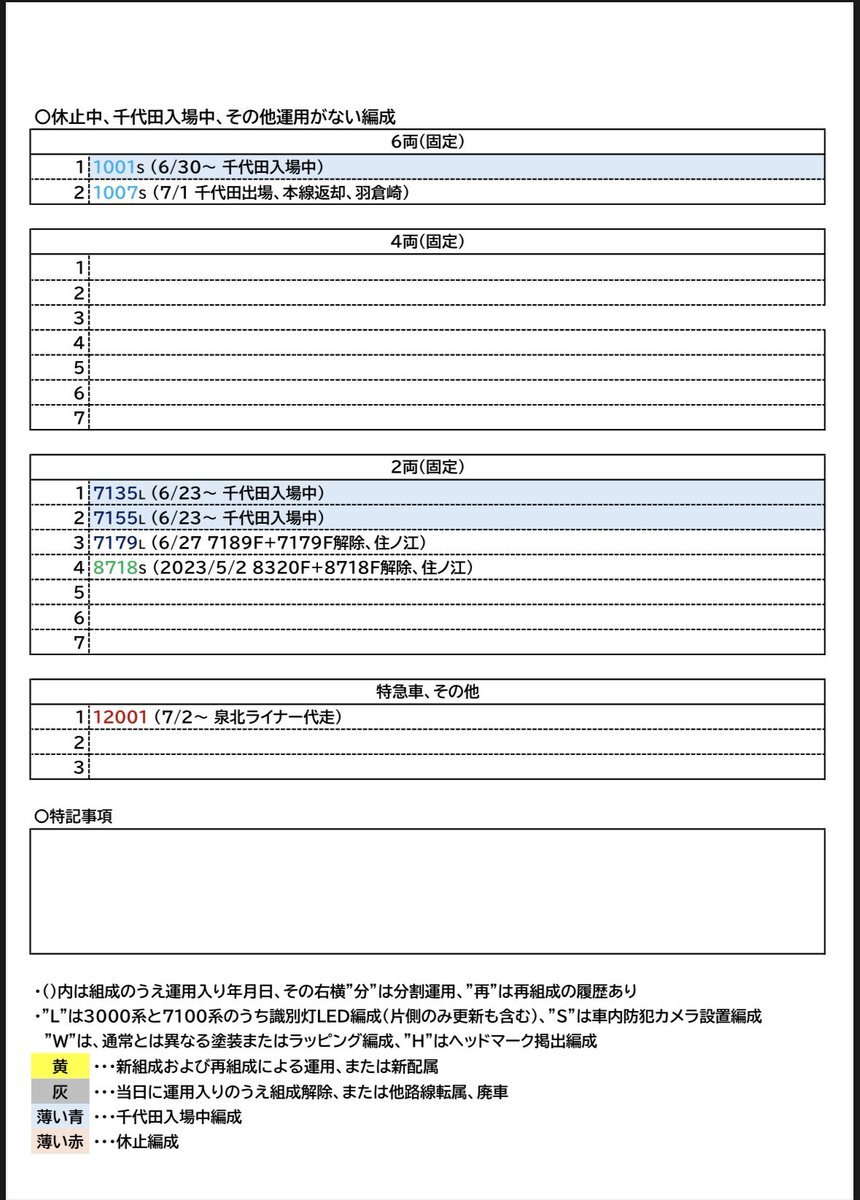 ○休止中、千代田入場中、その他運用がない編成

| 6両(固定) | |
|---|---|
| 1 | 1001s (6/30～ 千代田入場中) |
| 2 | 1007s (7/1 千代田出場、本線返却、羽倉崎) |

| 4両(固定) | |
|---|---|
| 1 | |
| 2 | |
| 3 | |
| 4 | |
| 5 | |
| 6 | |
| 7 | |

| 2両(固定) | |
|---|---|
| 1 | 7135L (6/23～ 千代田入場中) |
| 2 | 7155L (6/23～ 千代田入場中) |
| 3 | 7179L (6/27 7189F+7179F解除、住ノ江) |
| 4 | 8718s (2023/5/2 8320F+8718F解除、住ノ江) |
| 5 | |
| 6 | |
| 7 | |

| 特急車、その他 | |
|---|---|
| 1 | 12001 (7/2～ 泉北ライナー代走) |
| 2 | |
| 3 | |

○特記事項

・()内は組成のうえ運用入り年月日、その右横"分"は分割運用、"再"は再組成の履歴あり
・"L"は3000系と7100系のうち識別灯LED編成(片側のみ更新も含む)、"S"は車内防犯カメラ設置編成
"W"は、通常とは異なる塗装またはラッピング編成、"H"はヘッドマーク掲出編成
黄 ・・・新組成および再組成による運用、または新配属
灰 ・・・当日に運用入りのうえ組成解除、または他路線転属、廃車
薄い青 ・・・千代田入場中編成
薄い赤 ・・・休止編成